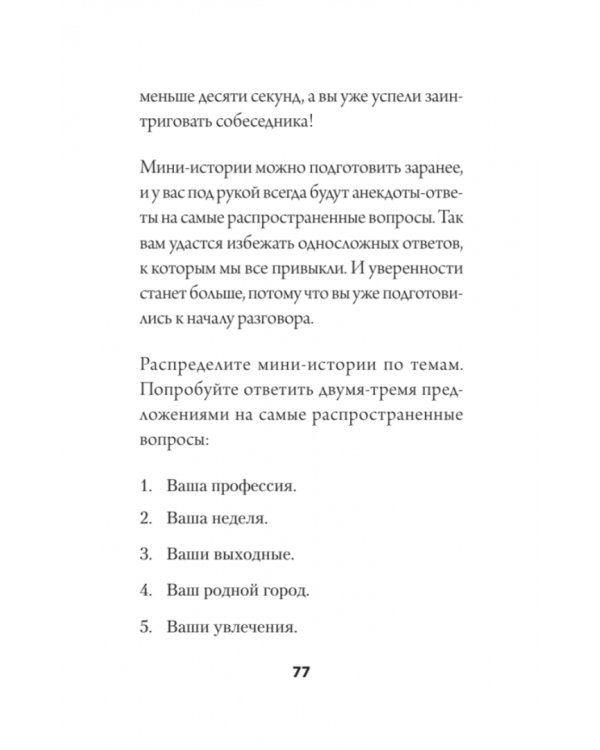 меньше десяти секунд, а вы уже успели заинтриговать собеседника!

Мини-истории можно подготовить заранее, и у вас под рукой всегда будут анекдоты-ответы на самые распространенные вопросы. Так вам удастся избежать односложных ответов, к которым мы все привыкли. И уверенности станет больше, потому что вы уже подготовились к началу разговора.

Распределите мини-истории по темам. Попробуйте ответить двумя-тремя предложениями на самые распространенные вопросы:

1. Ваша профессия.
2. Ваша неделя.
3. Ваши выходные.
4. Ваш родной город.
5. Ваши увлечения.

77